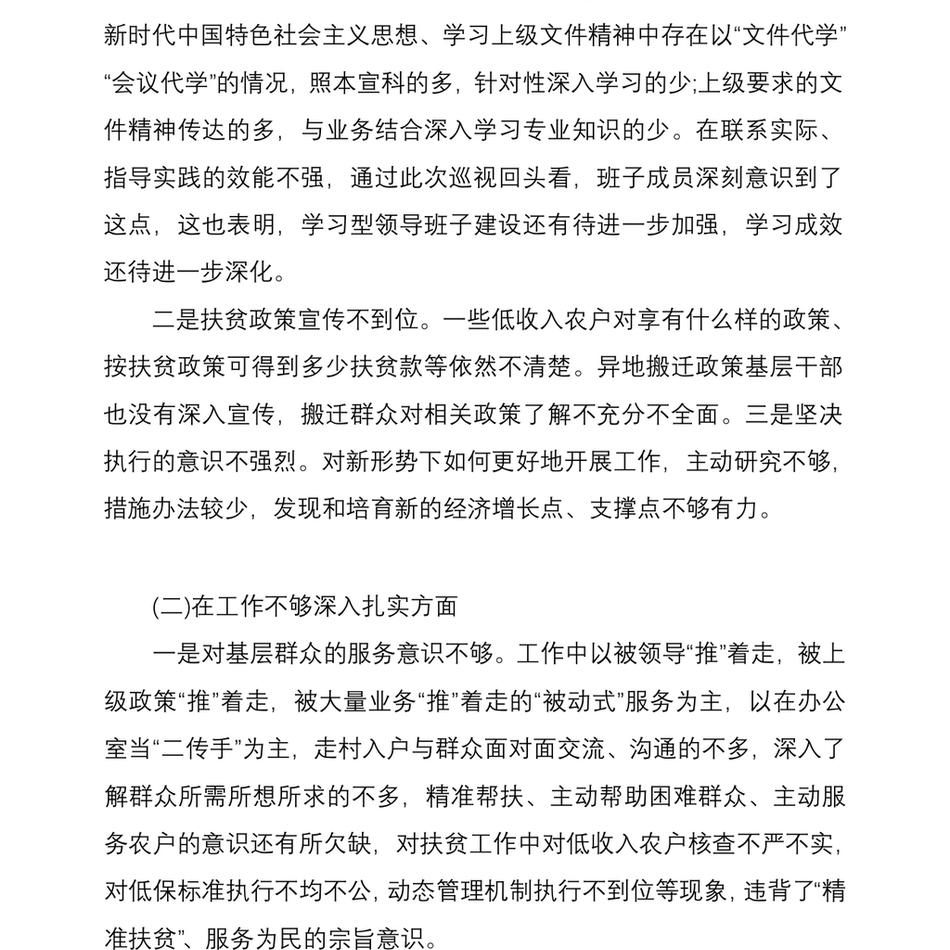 新时代中国特色社会主义思想、学习上级文件精神中存在以“文件代学”“会议代学”的情况，照本宣科的多，针对性深入学习的少;上级要求的文件精神传达的多，与业务结合深入学习专业知识的少。在联系实际、指导实践的效能不强，通过此次巡视回头看，班子成员深刻意识到了这点，这也表明，学习型领导班子建设还有待进一步加强，学习成效还待进一步深化。

二是扶贫政策宣传不到位。一些低收入农户对享有什么样的政策、按扶贫政策可得到多少扶贫款等依然不清楚。异地搬迁政策基层干部也没有深入宣传，搬迁群众对相关政策了解不充分不全面。三是坚决执行的意识不强烈。对新形势下如何更好地开展工作，主动研究不够，措施办法较少，发现和培育新的经济增长点、支撑点不够有力。

(二)在工作不够深入扎实方面

一是对基层群众的服务意识不够。工作中以被领导“推”着走，被上级政策“推”着走，被大量业务“推”着走的“被动式”服务为主，以在办公室当“二传手”为主，走村入户与群众面对面交流、沟通的不多，深入了解群众所需所想所求的不多，精准帮扶、主动帮助困难群众、主动服务农户的意识还有所欠缺，对扶贫工作中对低收入农户核查不严不实，对低保标准执行不均不公，动态管理机制执行不到位等现象，违背了“精准扶贫”、服务为民的宗旨意识。